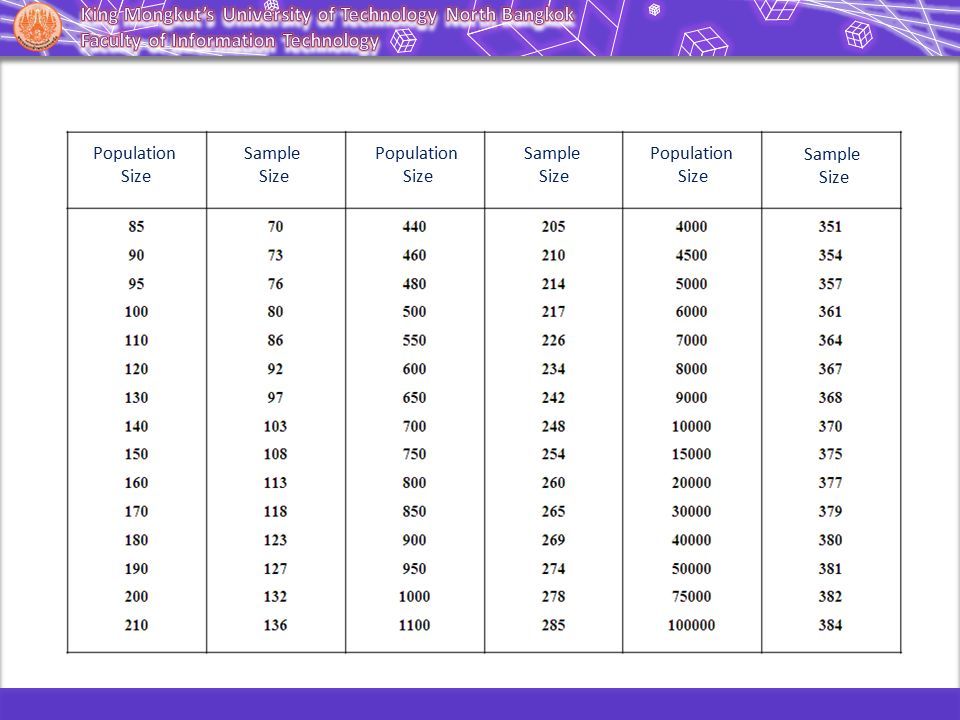 King Mongkut's University of Technology North Bangkok
Faculty of Information Technology

| Population Size | Sample Size | Population Size | Sample Size | Population Size | Sample Size |
|---|---|---|---|---|---|
| 85 | 70 | 440 | 205 | 4000 | 351 |
| 90 | 73 | 460 | 210 | 4500 | 354 |
| 95 | 76 | 480 | 214 | 5000 | 357 |
| 100 | 80 | 500 | 217 | 6000 | 361 |
| 110 | 86 | 550 | 226 | 7000 | 364 |
| 120 | 92 | 600 | 234 | 8000 | 367 |
| 130 | 97 | 650 | 242 | 9000 | 368 |
| 140 | 103 | 700 | 248 | 10000 | 370 |
| 150 | 108 | 750 | 254 | 15000 | 375 |
| 160 | 113 | 800 | 260 | 20000 | 377 |
| 170 | 118 | 850 | 265 | 30000 | 379 |
| 180 | 123 | 900 | 269 | 40000 | 380 |
| 190 | 127 | 950 | 274 | 50000 | 381 |
| 200 | 132 | 1000 | 278 | 75000 | 382 |
| 210 | 136 | 1100 | 285 | 100000 | 384 |